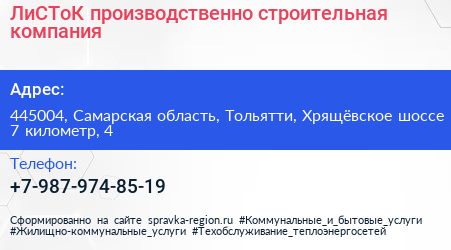 ЛиСТоК производственно строительная компания

Адрес:

445004, Самарская область, Тольятти, Хрящёвское шоссе 7 километр, 4

Телефон:

+7-987-974-85-19

Сформированно на сайте spravka-region.ru #Коммунальные_и_бытовые_услуги #Жилищно-коммунальные_услуги #Техобслуживание_теплоэнергосетей